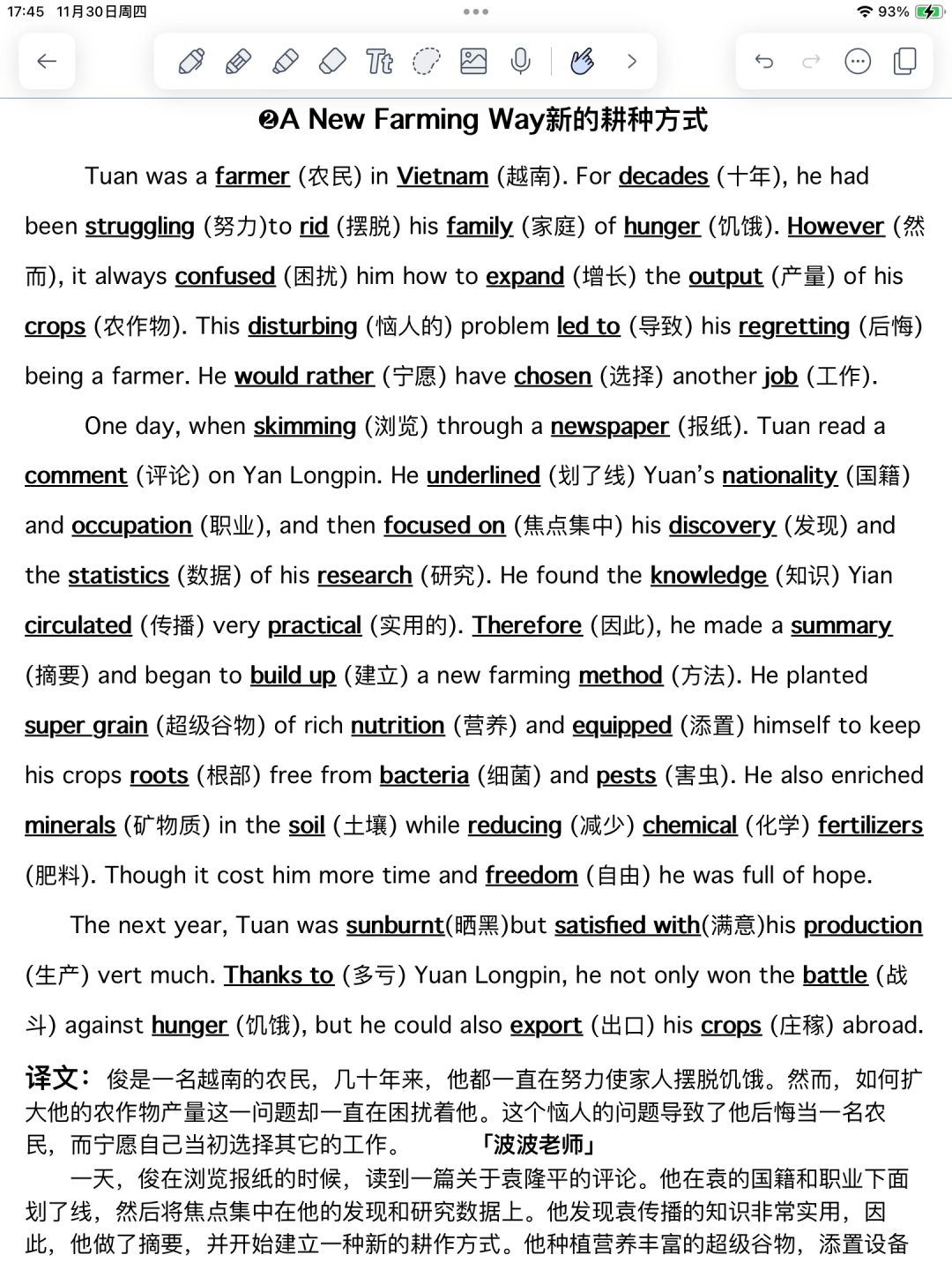 17:45 11月30日周四

93%

❷A New Farming Way新的耕种方式

Tuan was a farmer (农民) in Vietnam (越南). For decades (十年), he had been struggling (努力)to rid (摆脱) his family (家庭) of hunger (饥饿). However (然而), it always confused (困扰) him how to expand (增长) the output (产量) of his crops (农作物). This disturbing (恼人的) problem led to (导致) his regretting (后悔) being a farmer. He would rather (宁愿) have chosen (选择) another job (工作).

One day, when skimming (浏览) through a newspaper (报纸). Tuan read a comment (评论) on Yan Longpin. He underlined (划了线) Yuan's nationality (国籍) and occupation (职业), and then focused on (焦点集中) his discovery (发现) and the statistics (数据) of his research (研究). He found the knowledge (知识) Yian circulated (传播) very practical (实用的). Therefore (因此), he made a summary (摘要) and began to build up (建立) a new farming method (方法). He planted super grain (超级谷物) of rich nutrition (营养) and equipped (添置) himself to keep his crops roots (根部) free from bacteria (细菌) and pests (害虫). He also enriched minerals (矿物质) in the soil (土壤) while reducing (减少) chemical (化学) fertilizers (肥料). Though it cost him more time and freedom (自由) he was full of hope.

The next year, Tuan was sunburnt(晒黑)but satisfied with(满意)his production (生产) vert much. Thanks to (多亏) Yuan Longpin, he not only won the battle (战斗) against hunger (饥饿), but he could also export (出口) his crops (庄稼) abroad.

译文：俊是一名越南的农民，几十年来，他都一直在努力使家人摆脱饥饿。然而，如何扩大他的农作物产量这一问题却一直在困扰着他。这个恼人的问题导致了他后悔当一名农民，而宁愿自己当初选择其它的工作。 「波波老师」

一天，俊在浏览报纸的时候，读到一篇关于袁隆平的评论。他在袁的国籍和职业下面划了线，然后将焦点集中在他的发现和研究数据上。他发现袁传播的知识非常实用，因此，他做了摘要，并开始建立一种新的耕作方式。他种植营养丰富的超级谷物，添置设备